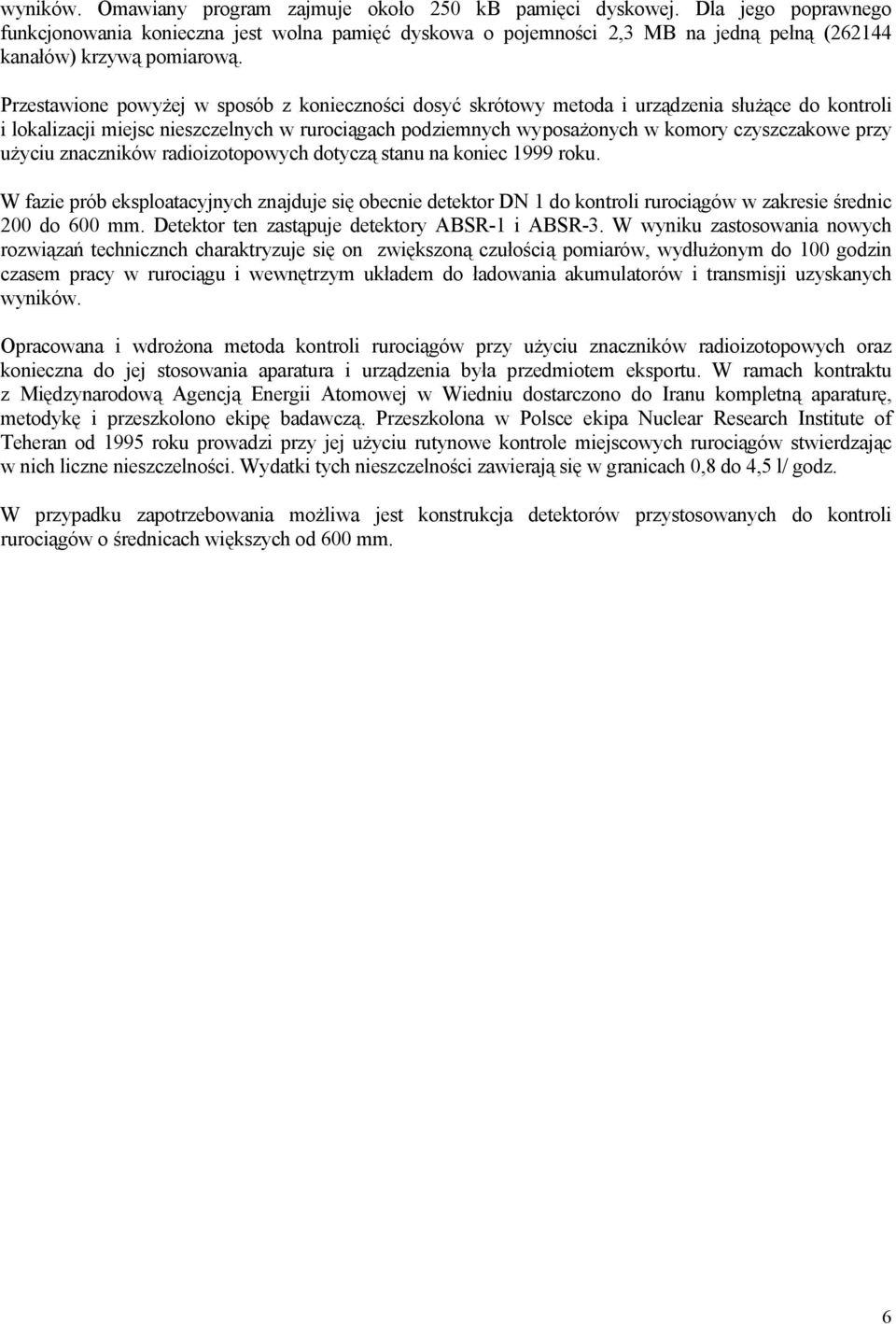 wyników. Omawiany program zajmuje około 250 kB pamięci dyskowej. Dla jego poprawnego funkcjonowania konieczna jest wolna pamięć dyskowa o pojemności 2,3 MB na jedną pełną (262144 kanałów) krzywą pomiarową.

Przestawione powyżej w sposób z konieczności dosyć skrótowy metoda i urządzenia służące do kontroli i lokalizacji miejsc nieszczelnych w rurociągach podziemnych wyposażonych w komory czyszczakowe przy użyciu znaczników radioizotopowych dotyczą stanu na koniec 1999 roku.

W fazie prób eksploatacyjnych znajduje się obecnie detektor DN 1 do kontroli rurociągów w zakresie średnic 200 do 600 mm. Detektor ten zastąpuje detektory ABSR-1 i ABSR-3. W wyniku zastosowania nowych rozwiązań technicznch charaktryzuje się on zwiększoną czułością pomiarów, wydłużonym do 100 godzin czasem pracy w rurociągu i wewnętrzym układem do ładowania akumulatorów i transmisji uzyskanych wyników.

Opracowana i wdrożona metoda kontroli rurociągów przy użyciu znaczników radioizotopowych oraz konieczna do jej stosowania aparatura i urządzenia była przedmiotem eksportu. W ramach kontraktu z Międzynarodową Agencją Energii Atomowej w Wiedniu dostarczono do Iranu kompletną aparaturę, metodykę i przeszkolono ekipę badawczą. Przeszkolona w Polsce ekipa Nuclear Research Institute of Teheran od 1995 roku prowadzi przy jej użyciu rutynowe kontrole miejscowych rurociągów stwierdzając w nich liczne nieszczelności. Wydatki tych nieszczelności zawierają się w granicach 0,8 do 4,5 l/ godz.

W przypadku zapotrzebowania możliwa jest konstrukcja detektorów przystosowanych do kontroli rurociągów o średnicach większych od 600 mm.

6